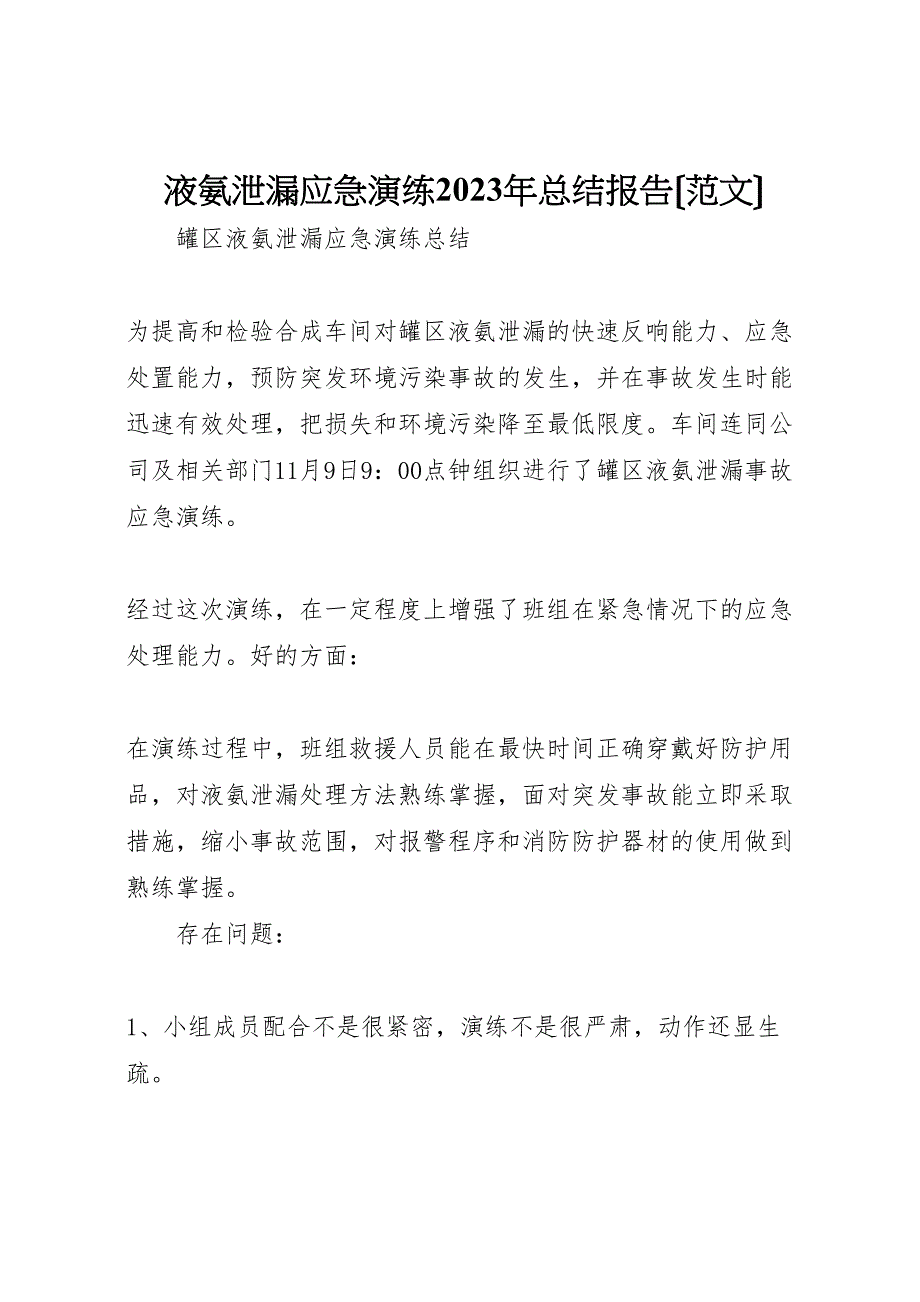 液氨泄漏应急演练2023年总结报告[范文]

罐区液氨泄漏应急演练总结

为提高和检验合成车间对罐区液氨泄漏的快速反响能力、应急处置能力，预防突发环境污染事故的发生，并在事故发生时能迅速有效处理，把损失和环境污染降至最低限度。车间连同公司及相关部门11月9日9：00点钟组织进行了罐区液氨泄漏事故应急演练。

经过这次演练，在一定程度上增强了班组在紧急情况下的应急处理能力。好的方面：

在演练过程中，班组救援人员能在最快时间正确穿戴好防护用品，对液氨泄漏处理方法熟练掌握，面对突发事故能立即采取措施，缩小事故范围，对报警程序和消防防护器材的使用做到熟练掌握。

存在问题：

1、小组成员配合不是很紧密，演练不是很严肃，动作还显生疏。